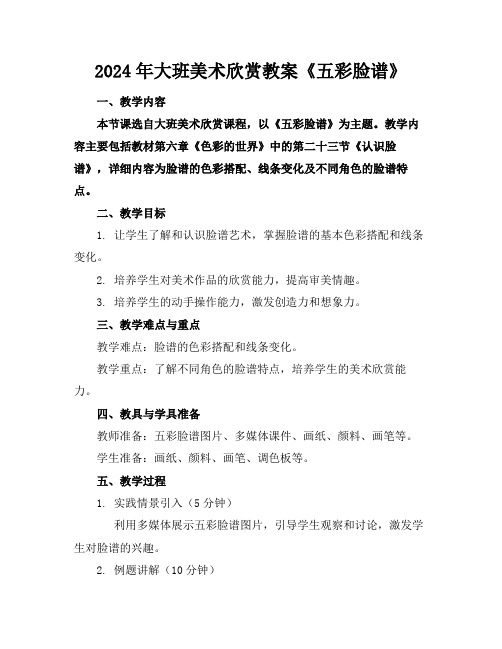 2024年大班美术欣赏教案《五彩脸谱》

一、教学内容

本节课选自大班美术欣赏课程，以《五彩脸谱》为主题。教学内容主要包括教材第六章《色彩的世界》中的第二十三节《认识脸谱》，详细内容为脸谱的色彩搭配、线条变化及不同角色的脸谱特点。

二、教学目标

1. 让学生了解和认识脸谱艺术，掌握脸谱的基本色彩搭配和线条变化。

2. 培养学生对美术作品的欣赏能力，提高审美情趣。

3. 培养学生的动手操作能力，激发创造力和想象力。

三、教学难点与重点

教学难点：脸谱的色彩搭配和线条变化。

教学重点：了解不同角色的脸谱特点，培养学生的美术欣赏能力。

四、教具与学具准备

教师准备：五彩脸谱图片、多媒体课件、画纸、颜料、画笔等。

学生准备：画纸、颜料、画笔、调色板等。

五、教学过程

1. 实践情景引入（5分钟）

利用多媒体展示五彩脸谱图片，引导学生观察和讨论，激发学生对脸谱的兴趣。

2. 例题讲解（10分钟）